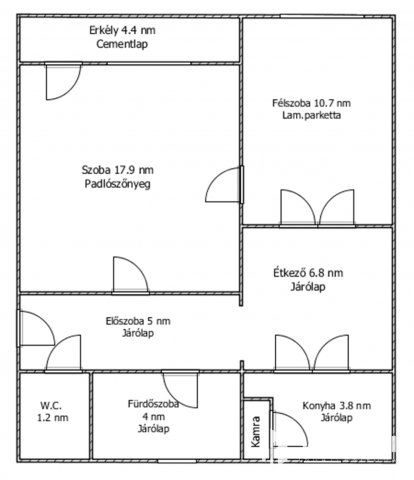 Erkély 4.4 nm
Cementlap

Félszoba 10.7 nm
Lam.parketta

Szoba 17.9 nm
Padlószőnyeg

Étkező 6.8 nm
Járólap

Előszoba 5 nm
Járólap

W.C.
1.2 nm

Fürdőszoba
4 nm
Járólap

Kamra

Konyha 3.8 nm
Járólap